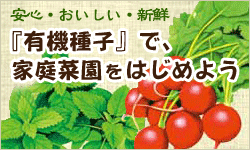 安心・おいしい・新鮮

『有機種子』で、
家庭菜園をはじめよう